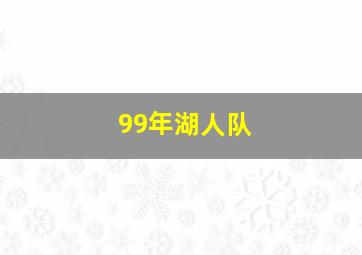 99年湖人队